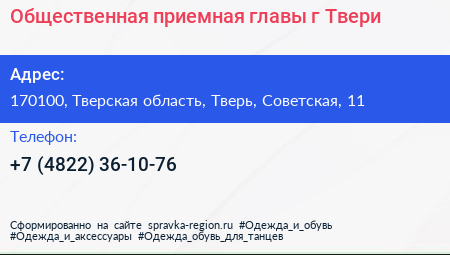 Общественная приемная главы г Твери

Адрес:
170100, Тверская область, Тверь, Советская, 11

Телефон:
+7 (4822) 36-10-76

Сформированно на сайте spravka-region.ru #Одежда_и_обувь #Одежда_и_аксессуары #Одежда_обувь_для_танцев